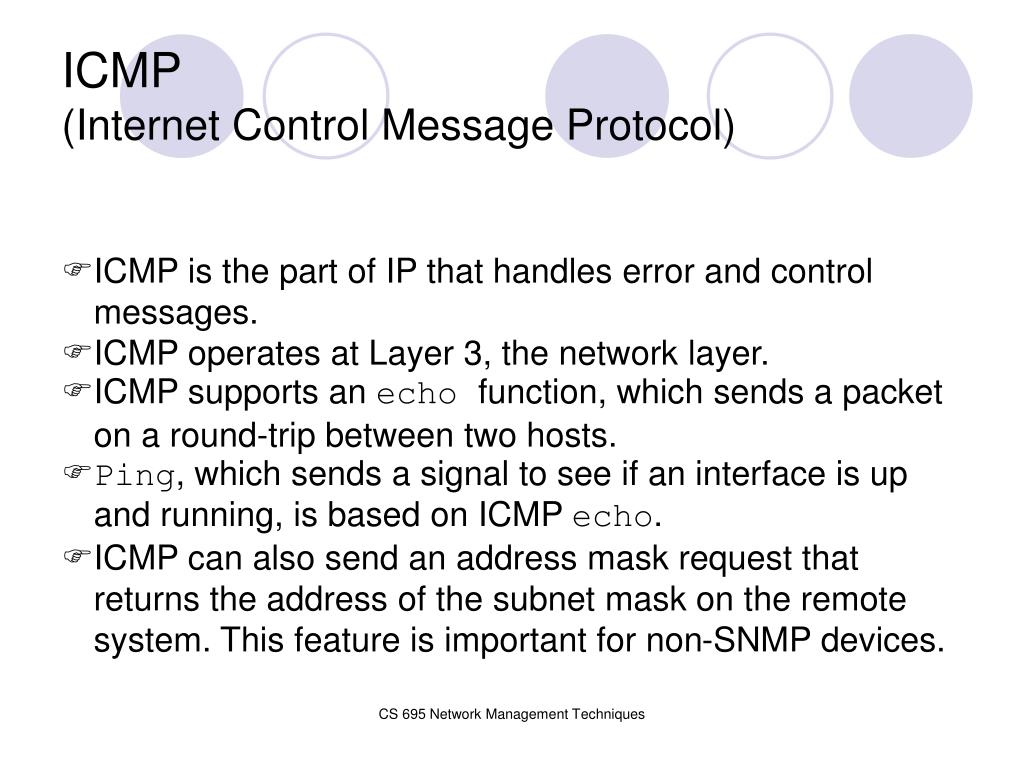 ICMP
(Internet Control Message Protocol)

☞ICMP is the part of IP that handles error and control messages.
☞ICMP operates at Layer 3, the network layer.
☞ICMP supports an echo function, which sends a packet on a round-trip between two hosts.
☞Ping, which sends a signal to see if an interface is up and running, is based on ICMP echo.
☞ICMP can also send an address mask request that returns the address of the subnet mask on the remote system. This feature is important for non-SNMP devices.

CS 695 Network Management Techniques